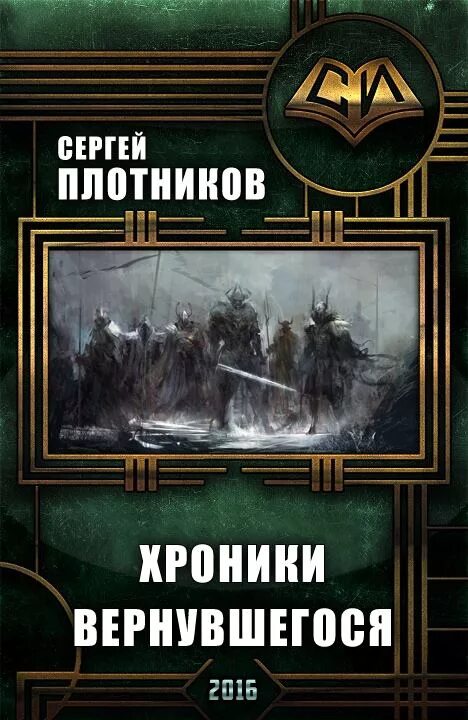 СИ

СЕРГЕЙ
ПЛОТНИКОВ

ХРОНИКИ
ВЕРНУВШЕГОСЯ

2016